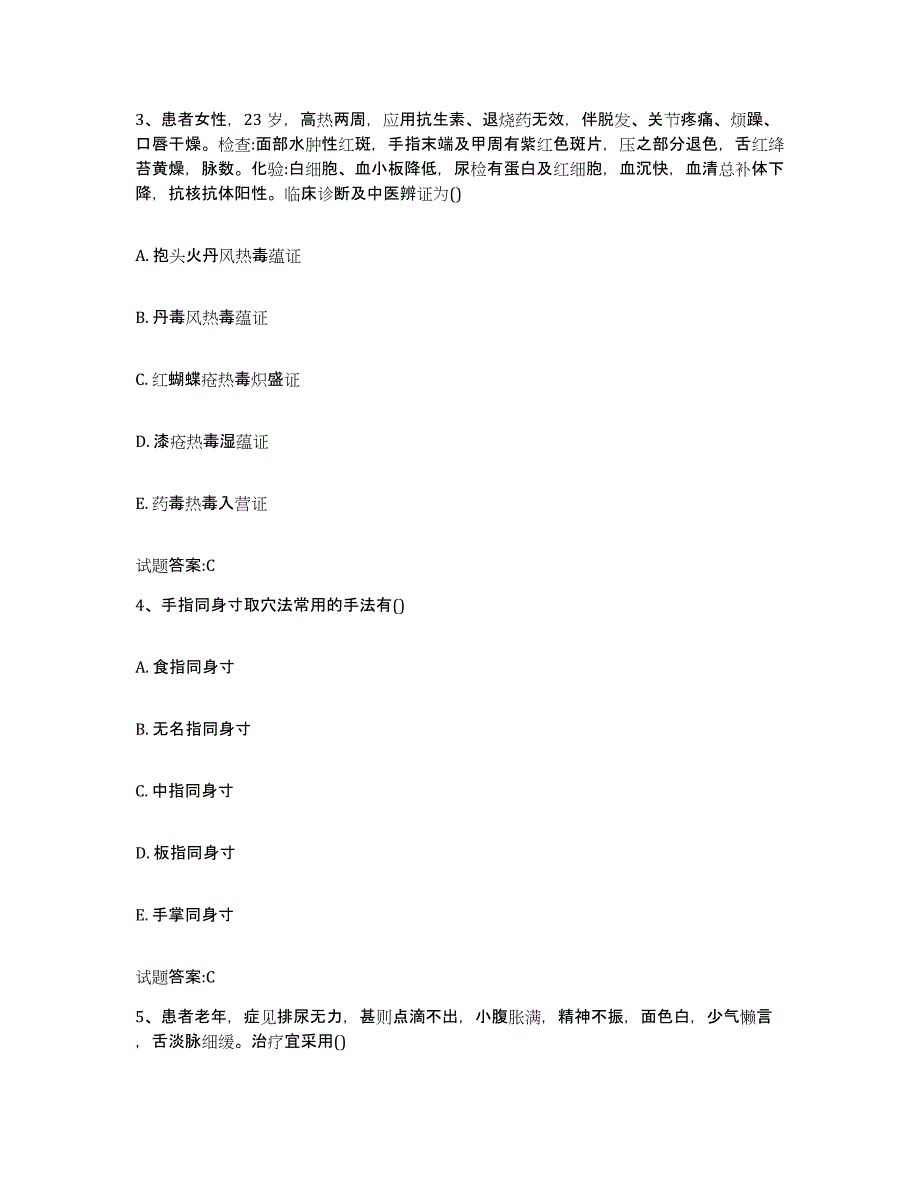 3、患者女性，23 岁，高热两周，应用抗生素、退烧药无效，伴脱发、关节疼痛、烦躁、口唇干燥。检查:面部水肿性红斑，手指末端及甲周有紫红色斑片，压之部分退色，舌红绛苔黄燥，脉数。化验:白细胞、血小板降低，尿检有蛋白及红细胞，血沉快，血清总补体下降，抗核抗体阳性。临床诊断及中医辨证为()

A. 抱头火丹风热毒蕴证

B. 丹毒风热毒蕴证

C. 红蝴蝶疮热毒炽盛证

D. 漆疮热毒湿蕴证

E. 药毒热毒入营证

试题答案:C

4、手指同身寸取穴法常用的手法有()

A. 食指同身寸

B. 无名指同身寸

C. 中指同身寸

D. 板指同身寸

E. 手掌同身寸

试题答案:C

5、患者老年，症见排尿无力，甚则点滴不出，小腹胀满，精神不振，面色白，少气懒言，舌淡脉细缓。治疗宜采用()